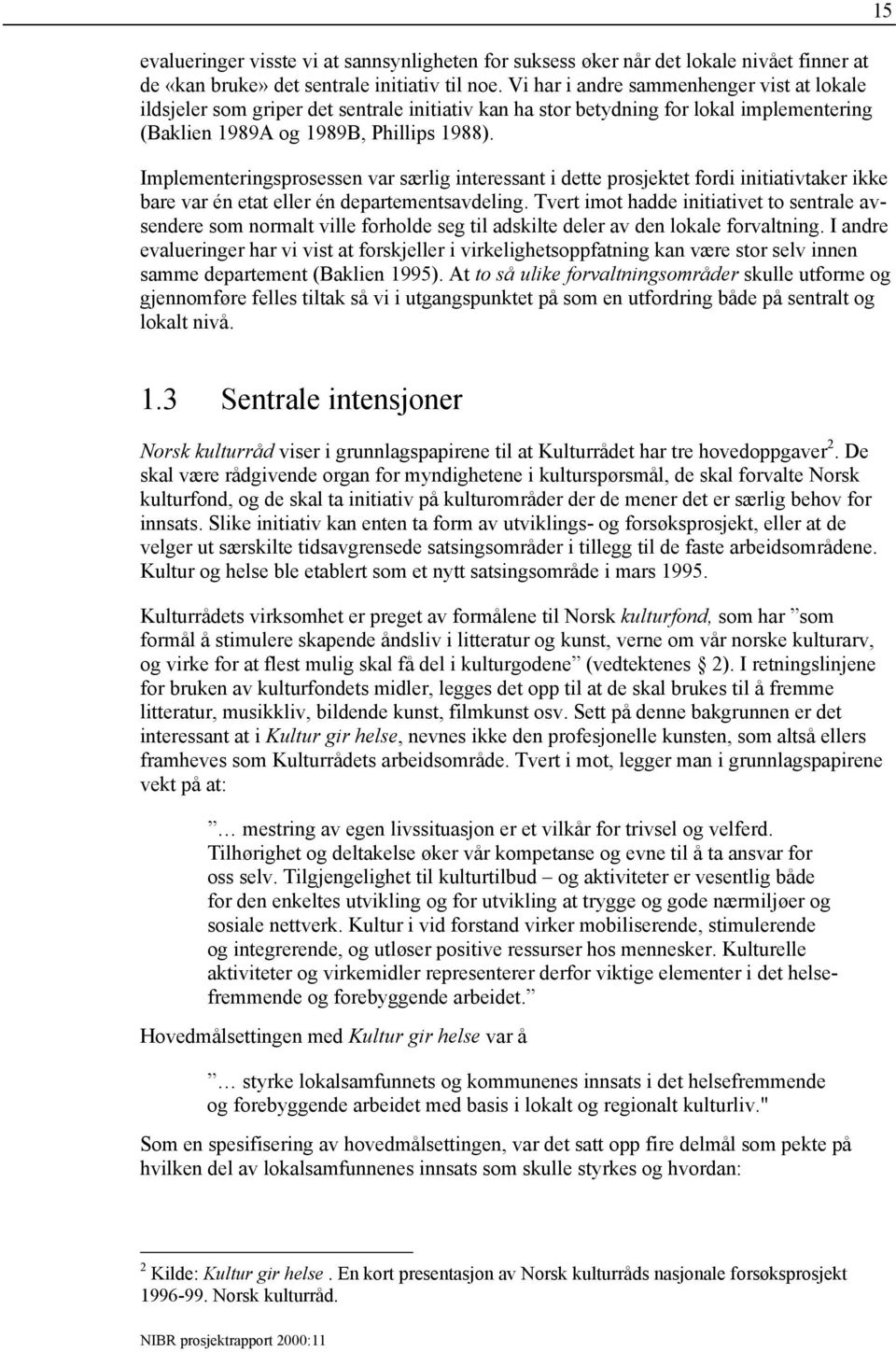 15

evalueringer visste vi at sannsynligheten for suksess øker når det lokale nivået finner at de «kan bruke» det sentrale initiativ til noe. Vi har i andre sammenhenger vist at lokale ildsjeler som griper det sentrale initiativ kan ha stor betydning for lokal implementering (Baklien 1989A og 1989B, Phillips 1988).

Implementeringsprosessen var særlig interessant i dette prosjektet fordi initiativtaker ikke bare var én etat eller én departementsavdeling. Tvert imot hadde initiativet to sentrale avsendere som normalt ville forholde seg til adskilte deler av den lokale forvaltning. I andre evalueringer har vi vist at forskjeller i virkelighetsoppfatning kan være stor selv innen samme departement (Baklien 1995). At to så ulike forvaltningsområder skulle utforme og gjennomføre felles tiltak så vi i utgangspunktet på som en utfordring både på sentralt og lokalt nivå.

1.3 Sentrale intensjoner

Norsk kulturråd viser i grunnlagspapirene til at Kulturrådet har tre hovedoppgaver$^2$. De skal være rådgivende organ for myndighetene i kulturspørsmål, de skal forvalte Norsk kulturfond, og de skal ta initiativ på kulturområder der de mener det er særlig behov for innsats. Slike initiativ kan enten ta form av utviklings- og forsøksprosjekt, eller at de velger ut særskilte tidsavgrensede satsingsområder i tillegg til de faste arbeidsområdene. Kultur og helse ble etablert som et nytt satsingsområde i mars 1995.

Kulturrådets virksomhet er preget av formålene til Norsk kulturfond, som har ”som formål å stimulere skapende åndsliv i litteratur og kunst, verne om vår norske kulturarv, og virke for at flest mulig skal få del i kulturgodene” (vedtektenes § 2). I retningslinjene for bruken av kulturfondets midler, legges det opp til at de skal brukes til å fremme litteratur, musikkliv, bildende kunst, filmkunst osv. Sett på denne bakgrunnen er det interessant at i Kultur gir helse, nevnes ikke den profesjonelle kunsten, som altså ellers framheves som Kulturrådets arbeidsområde. Tvert i mot, legger man i grunnlagspapirene vekt på at:

”… mestring av egen livssituasjon er et vilkår for trivsel og velferd. Tilhørighet og deltakelse øker vår kompetanse og evne til å ta ansvar for oss selv. Tilgjengelighet til kulturtilbud – og aktiviteter er vesentlig både for den enkeltes utvikling og for utvikling at trygge og gode nærmiljøer og sosiale nettverk. Kultur i vid forstand virker mobiliserende, stimulerende og integrerende, og utløser positive ressurser hos mennesker. Kulturelle aktiviteter og virkemidler representerer derfor viktige elementer i det helsefremmende og forebyggende arbeidet.”

Hovedmålsettingen med Kultur gir helse var å

”… styrke lokalsamfunnets og kommunenes innsats i det helsefremmende og forebyggende arbeidet med basis i lokalt og regionalt kulturliv."

Som en spesifisering av hovedmålsettingen, var det satt opp fire delmål som pekte på hvilken del av lokalsamfunnenes innsats som skulle styrkes og hvordan:

$^2$ Kilde: Kultur gir helse . En kort presentasjon av Norsk kulturråds nasjonale forsøksprosjekt 1996-99. Norsk kulturråd.

NIBR prosjektrapport 2000:11